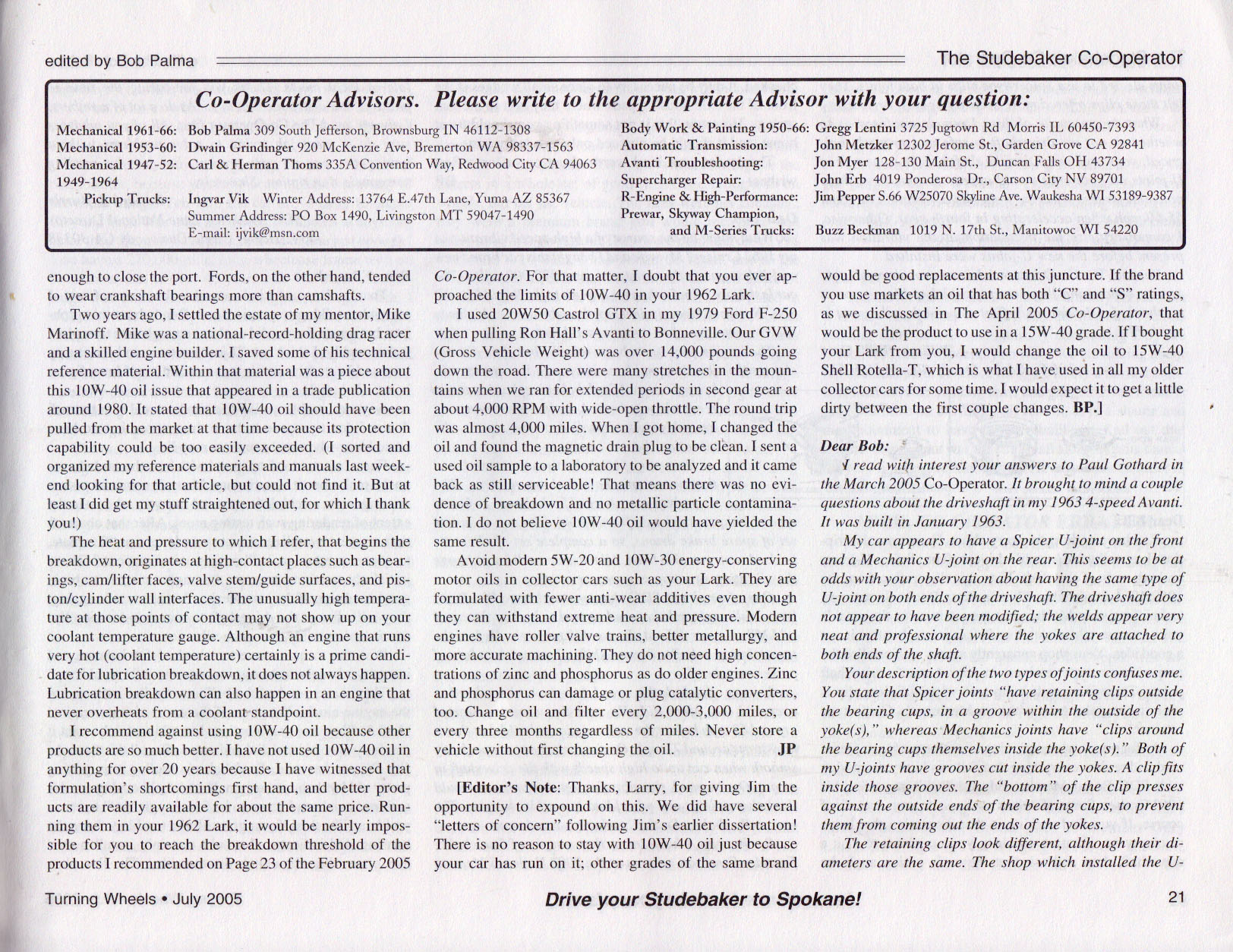 edited by Bob Palma

The Studebaker Co-Operator

Co-Operator Advisors. Please write to the appropriate Advisor with your question:

Mechanical 1961-66: Bob Palma 309 South Jefferson, Brownsburg IN 46112-1308
Mechanical 1953-60: Dwain Grindinger 920 McKenzie Ave, Bremerton WA 98337-1563
Mechanical 1947-52: Carl & Herman Thoms 335A Convention Way, Redwood City CA 94063
1949-1964 Pickup Trucks: Ingvar Vik Winter Address: 13764 E.47th Lane, Yuma AZ 85367
Summer Address: PO Box 1490, Livingston MT 59047-1490
E-mail: ijvik@msn.com

Body Work & Painting 1950-66: Gregg Lentini 3725 Jugtown Rd Morris IL 60450-7393
Automatic Transmission: John Metzker 12302 Jerome St., Garden Grove CA 92841
Avanti Troubleshooting: Jon Myer 128-130 Main St., Duncan Falls OH 43734
Supercharger Repair: John Erb 4019 Ponderosa Dr., Carson City NV 89701
R-Engine & High-Performance: Jim Pepper S.66 W25070 Skyline Ave. Waukesha WI 53189-9387
Prewar, Skyway Champion, and M-Series Trucks: Buzz Beckman 1019 N. 17th St., Manitowoc WI 54220

enough to close the port. Fords, on the other hand, tended to wear crankshaft bearings more than camshafts.

Two years ago, I settled the estate of my mentor, Mike Marinoff. Mike was a national-record-holding drag racer and a skilled engine builder. I saved some of his technical reference material. Within that material was a piece about this 10W-40 oil issue that appeared in a trade publication around 1980. It stated that 10W-40 oil should have been pulled from the market at that time because its protection capability could be too easily exceeded. (I sorted and organized my reference materials and manuals last weekend looking for that article, but could not find it. But at least I did get my stuff straightened out, for which I thank you!)

The heat and pressure to which I refer, that begins the breakdown, originates at high-contact places such as bearings, cam/lifter faces, valve stem/guide surfaces, and piston/cylinder wall interfaces. The unusually high temperature at those points of contact may not show up on your coolant temperature gauge. Although an engine that runs very hot (coolant temperature) certainly is a prime candidate for lubrication breakdown, it does not always happen. Lubrication breakdown can also happen in an engine that never overheats from a coolant standpoint.

I recommend against using 10W-40 oil because other products are so much better. I have not used 10W-40 oil in anything for over 20 years because I have witnessed that formulation's shortcomings first hand, and better products are readily available for about the same price. Running them in your 1962 Lark, it would be nearly impossible for you to reach the breakdown threshold of the products I recommended on Page 23 of the February 2005 Co-Operator. For that matter, I doubt that you ever approached the limits of 10W-40 in your 1962 Lark.

I used 20W50 Castrol GTX in my 1979 Ford F-250 when pulling Ron Hall's Avanti to Bonneville. Our GVW (Gross Vehicle Weight) was over 14,000 pounds going down the road. There were many stretches in the mountains when we ran for extended periods in second gear at about 4,000 RPM with wide-open throttle. The round trip was almost 4,000 miles. When I got home, I changed the oil and found the magnetic drain plug to be clean. I sent a used oil sample to a laboratory to be analyzed and it came back as still serviceable! That means there was no evidence of breakdown and no metallic particle contamination. I do not believe 10W-40 oil would have yielded the same result.

Avoid modern 5W-20 and 10W-30 energy-conserving motor oils in collector cars such as your Lark. They are formulated with fewer anti-wear additives even though they can withstand extreme heat and pressure. Modern engines have roller valve trains, better metallurgy, and more accurate machining. They do not need high concentrations of zinc and phosphorus as do older engines. Zinc and phosphorus can damage or plug catalytic converters, too. Change oil and filter every 2,000-3,000 miles, or every three months regardless of miles. Never store a vehicle without first changing the oil. JP

[Editor's Note: Thanks, Larry, for giving Jim the opportunity to expound on this. We did have several "letters of concern" following Jim's earlier dissertation! There is no reason to stay with 10W-40 oil just because your car has run on it; other grades of the same brand would be good replacements at this juncture. If the brand you use markets an oil that has both "C" and "S" ratings, as we discussed in The April 2005 Co-Operator, that would be the product to use in a 15W-40 grade. If I bought your Lark from you, I would change the oil to 15W-40 Shell Rotella-T, which is what I have used in all my older collector cars for some time. I would expect it to get a little dirty between the first couple changes. BP.]

Dear Bob:

I read with interest your answers to Paul Gothard in the March 2005 Co-Operator. It brought to mind a couple questions about the driveshaft in my 1963 4-speed Avanti. It was built in January 1963.

My car appears to have a Spicer U-joint on the front and a Mechanics U-joint on the rear. This seems to be at odds with your observation about having the same type of U-joint on both ends of the driveshaft. The driveshaft does not appear to have been modified; the welds appear very neat and professional where the yokes are attached to both ends of the shaft.

Your description of the two types of joints confuses me. You state that Spicer joints "have retaining clips outside the bearing cups, in a groove within the outside of the yoke(s)," whereas Mechanics joints have "clips around the bearing cups themselves inside the yoke(s)." Both of my U-joints have grooves cut inside the yokes. A clip fits inside those grooves. The "bottom" of the clip presses against the outside ends of the bearing cups, to prevent them from coming out the ends of the yokes.

The retaining clips look different, although their diameters are the same. The shop which installed the U-

Turning Wheels • July 2005

Drive your Studebaker to Spokane!

21